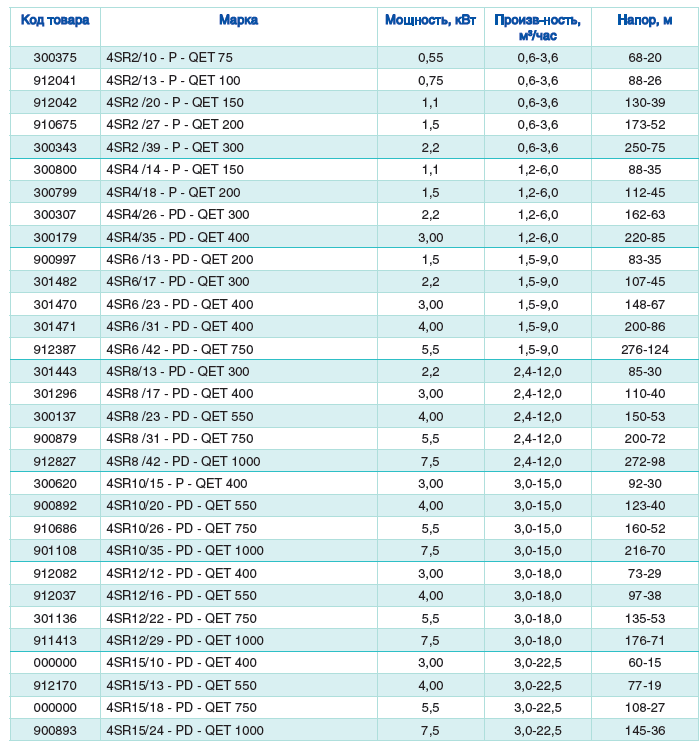 | Код товара | Марка | Мощность, кВт | Произв-ность, м³/час | Напор, м |
|---|---|---|---|---|
| 300375 | 4SR2/10 - P - QET 75 | 0,55 | 0,6-3,6 | 68-20 |
| 912041 | 4SR2/13 - P - QET 100 | 0,75 | 0,6-3,6 | 88-26 |
| 912042 | 4SR2 /20 - P - QET 150 | 1,1 | 0,6-3,6 | 130-39 |
| 910675 | 4SR2 /27 - P - QET 200 | 1,5 | 0,6-3,6 | 173-52 |
| 300343 | 4SR2 /39 - P - QET 300 | 2,2 | 0,6-3,6 | 250-75 |
| 300800 | 4SR4 /14 - P - QET 150 | 1,1 | 1,2-6,0 | 88-35 |
| 300799 | 4SR4/18 - P - QET 200 | 1,5 | 1,2-6,0 | 112-45 |
| 300307 | 4SR4/26 - PD - QET 300 | 2,2 | 1,2-6,0 | 162-63 |
| 300179 | 4SR4/35 - PD - QET 400 | 3,00 | 1,2-6,0 | 220-85 |
| 900997 | 4SR6 /13 - PD - QET 200 | 1,5 | 1,5-9,0 | 83-35 |
| 301482 | 4SR6/17 - PD - QET 300 | 2,2 | 1,5-9,0 | 107-45 |
| 301470 | 4SR6 /23 - PD - QET 400 | 3,00 | 1,5-9,0 | 148-67 |
| 301471 | 4SR6 /31 - PD - QET 400 | 4,00 | 1,5-9,0 | 200-86 |
| 912387 | 4SR6 /42 - PD - QET 750 | 5,5 | 1,5-9,0 | 276-124 |
| 301443 | 4SR8/13 - PD - QET 300 | 2,2 | 2,4-12,0 | 85-30 |
| 301296 | 4SR8 /17 - PD - QET 400 | 3,00 | 2,4-12,0 | 110-40 |
| 300137 | 4SR8 /23 - PD - QET 550 | 4,00 | 2,4-12,0 | 150-53 |
| 900879 | 4SR8 /31 - PD - QET 750 | 5,5 | 2,4-12,0 | 200-72 |
| 912827 | 4SR8 /42 - PD - QET 1000 | 7,5 | 2,4-12,0 | 272-98 |
| 300620 | 4SR10/15 - P - QET 400 | 3,00 | 3,0-15,0 | 92-30 |
| 900892 | 4SR10/20 - PD - QET 550 | 4,00 | 3,0-15,0 | 123-40 |
| 910686 | 4SR10/26 - PD - QET 750 | 5,5 | 3,0-15,0 | 160-52 |
| 901108 | 4SR10/35 - PD - QET 1000 | 7,5 | 3,0-15,0 | 216-70 |
| 912082 | 4SR12/12 - PD - QET 400 | 3,00 | 3,0-18,0 | 73-29 |
| 912037 | 4SR12/16 - PD - QET 550 | 4,00 | 3,0-18,0 | 97-38 |
| 301136 | 4SR12/22 - PD - QET 750 | 5,5 | 3,0-18,0 | 135-53 |
| 911413 | 4SR12/29 - PD - QET 1000 | 7,5 | 3,0-18,0 | 176-71 |
| 000000 | 4SR15/10 - PD - QET 400 | 3,00 | 3,0-22,5 | 60-15 |
| 912170 | 4SR15/13 - PD - QET 550 | 4,00 | 3,0-22,5 | 77-19 |
| 000000 | 4SR15/18 - PD - QET 750 | 5,5 | 3,0-22,5 | 108-27 |
| 900893 | 4SR15/24 - PD - QET 1000 | 7,5 | 3,0-22,5 | 145-36 |